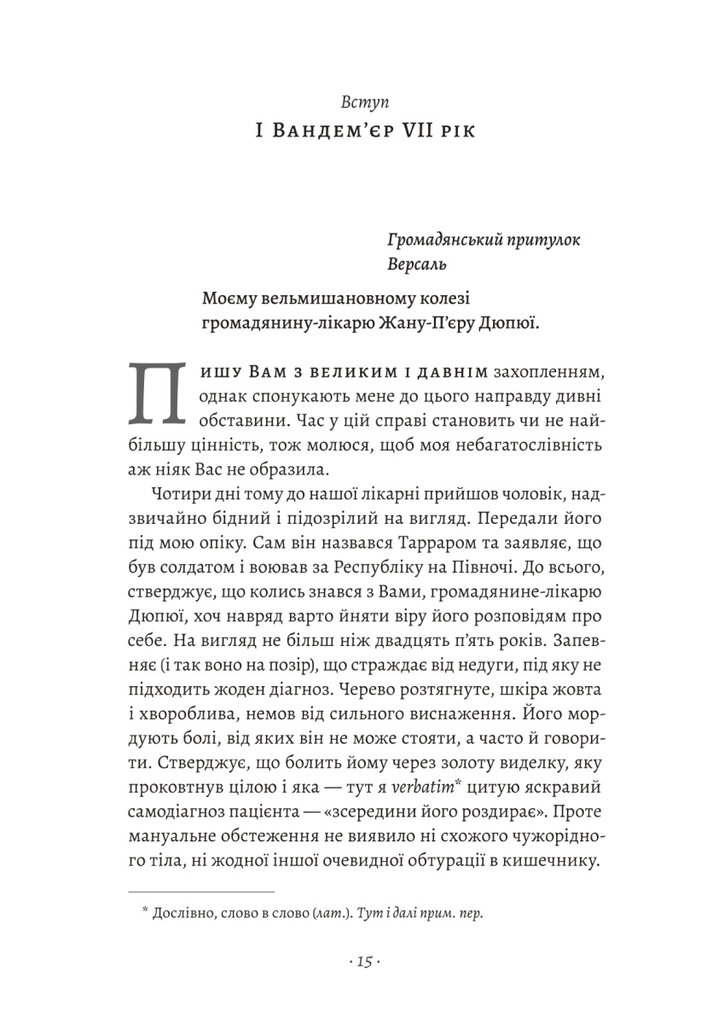 Вступ
І Вандем'єр VII рік

Громадянський притулок
Версаль

Моєму вельмишановному колезі
громадянину-лікарю Жану-П'єру Дюпюї.

Пишу Вам з великим і давнім захопленням, однак спонукають мене до цього направду дивні обставини. Час у цій справі становить чи не найбільшу цінність, тож молюся, щоб моя небагатослівність аж ніяк Вас не образила.

Чотири дні тому до нашої лікарні прийшов чоловік, надзвичайно бідний і підозрілий на вигляд. Передали його під мою опіку. Сам він назвався Тарраром та заявляє, що був солдатом і воював за Республіку на Півночі. До всього, стверджує, що колись знався з Вами, громадянине-лікарю Дюпюї, хоч навряд варто йняти віру його розповідям про себе. На вигляд не більш ніж двадцять п'ять років. Запевняє (і так воно на позір), що страждає від недуги, під яку не підходить жоден діагноз. Черево розтягнуте, шкіра жовта і хвороблива, немов від сильного виснаження. Його мордують болі, від яких він не може стояти, а часто й говорити. Стверджує, що болить йому через золоту виделку, яку проковтнув цілою і яка — тут я verbatim* цитую яскравий самодіагноз пацієнта — «зсередини його роздирає». Проте мануальне обстеження не виявило ні схожого чужорідного тіла, ні жодної іншої очевидної обтурації в кишечнику.

* Дослівно, слово в слово (лат.). Тут і далі прим. пер.

· 15 ·